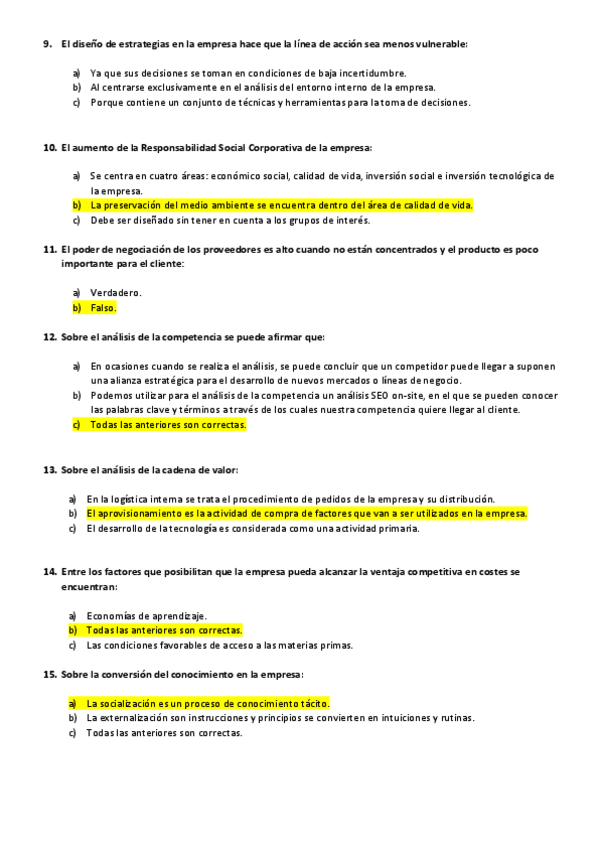 9. El diseño de estrategias en la empresa hace que la línea de acción sea menos vulnerable:

a) Ya que sus decisiones se toman en condiciones de baja incertidumbre.
b) Al centrarse exclusivamente en el análisis del entorno interno de la empresa.
c) Porque contiene un conjunto de técnicas y herramientas para la toma de decisiones.

10. El aumento de la Responsabilidad Social Corporativa de la empresa:

a) Se centra en cuatro áreas: económico social, calidad de vida, inversión social e inversión tecnológica de la empresa.
b) La preservación del medio ambiente se encuentra dentro del área de calidad de vida.
c) Debe ser diseñado sin tener en cuenta a los grupos de interés.

11. El poder de negociación de los proveedores es alto cuando no están concentrados y el producto es poco importante para el cliente:

a) Verdadero.
b) Falso.

12. Sobre el análisis de la competencia se puede afirmar que:

a) En ocasiones cuando se realiza el análisis, se puede concluir que un competidor puede llegar a suponen una alianza estratégica para el desarrollo de nuevos mercados o líneas de negocio.
b) Podemos utilizar para el análisis de la competencia un análisis SEO on-site, en el que se pueden conocer las palabras clave y términos a través de los cuales nuestra competencia quiere llegar al cliente.
c) Todas las anteriores son correctas.

13. Sobre el análisis de la cadena de valor:

a) En la logística interna se trata el procedimiento de pedidos de la empresa y su distribución.
b) El aprovisionamiento es la actividad de compra de factores que van a ser utilizados en la empresa.
c) El desarrollo de la tecnología es considerada como una actividad primaria.

14. Entre los factores que posibilitan que la empresa pueda alcanzar la ventaja competitiva en costes se encuentran:

a) Economías de aprendizaje.
b) Todas las anteriores son correctas.
c) Las condiciones favorables de acceso a las materias primas.

15. Sobre la conversión del conocimiento en la empresa:

a) La socialización es un proceso de conocimiento tácito.
b) La externalización son instrucciones y principios se convierten en intuiciones y rutinas.
c) Todas las anteriores son correctas.